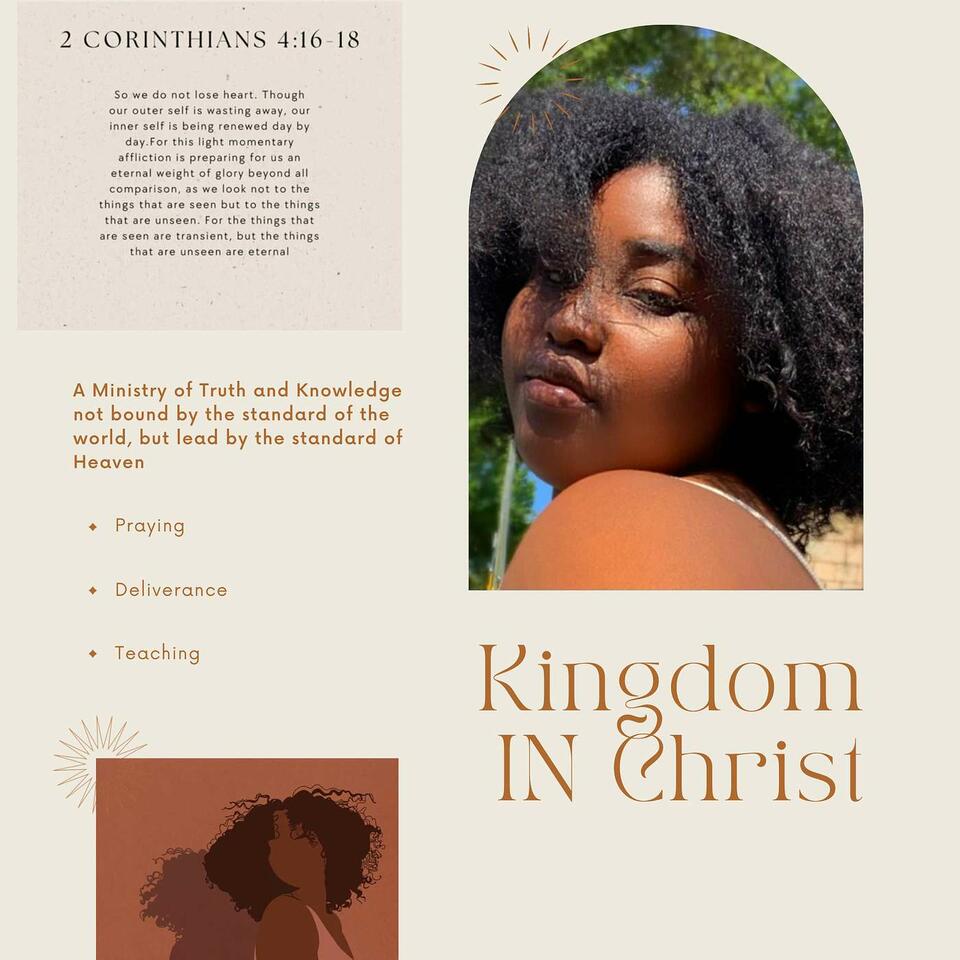 2 CORINTHIANS 4:16-18

So we do not lose heart. Though our outer self is wasting away, our inner self is being renewed day by day.For this light momentary affliction is preparing for us an eternal weight of glory beyond all comparison, as we look not to the things that are seen but to the things that are unseen. For the things that are seen are transient, but the things that are unseen are eternal

A Ministry of Truth and Knowledge not bound by the standard of the world, but lead by the standard of Heaven

• Praying

• Deliverance

• Teaching

Kingdom
IN Christ